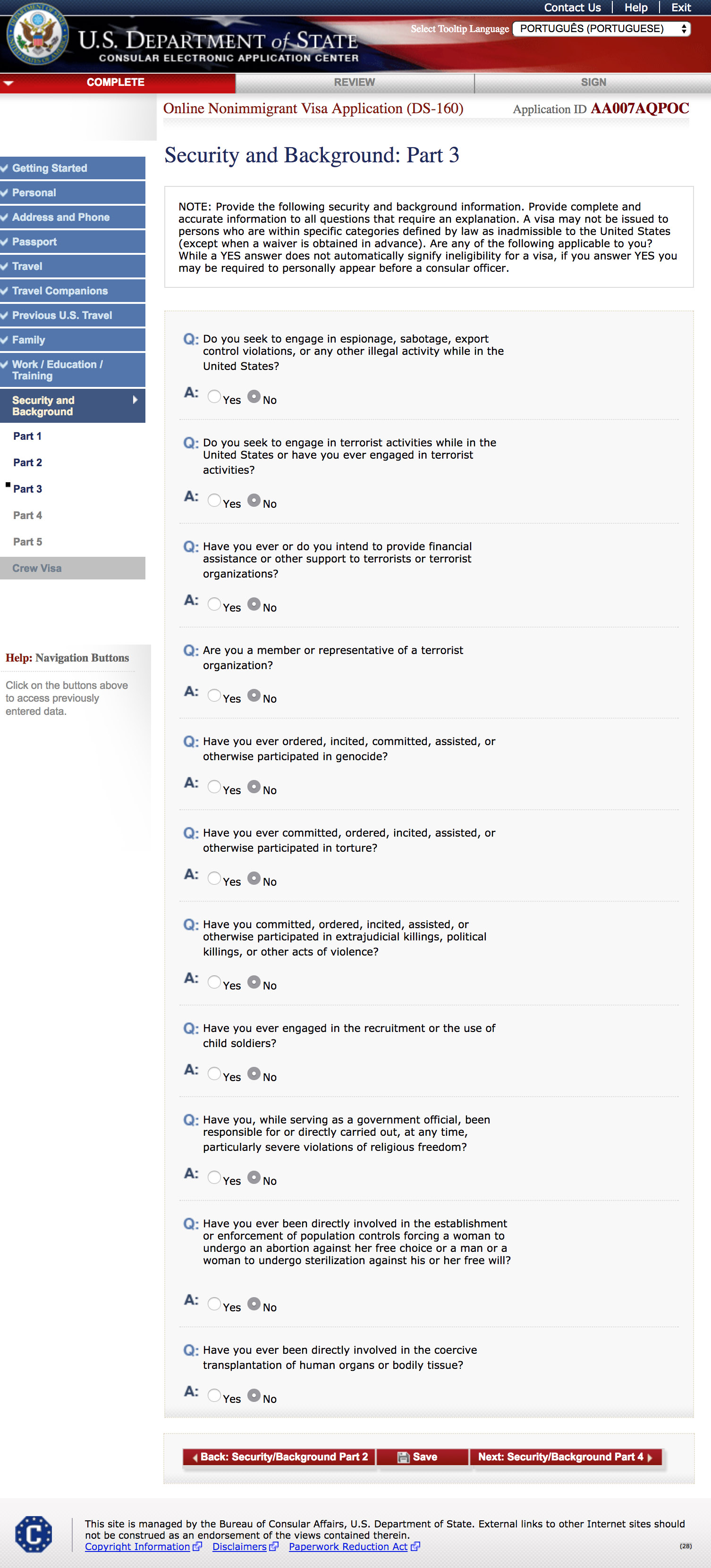 Contact Us | Help | Exit

U.S. DEPARTMENT of STATE
CONSULAR ELECTRONIC APPLICATION CENTER

Select Tooltip Language PORTUGUÊS (PORTUGUESE)

COMPLETE REVIEW SIGN

Online Nonimmigrant Visa Application (DS-160) Application ID AA007AQPOC

Getting Started
Personal
Address and Phone
Passport
Travel
Travel Companions
Previous U.S. Travel
Family
Work / Education / Training
Security and Background
Part 1
Part 2
Part 3
Part 4
Part 5
Crew Visa

Help: Navigation Buttons

Click on the buttons above to access previously entered data.

Security and Background: Part 3

NOTE: Provide the following security and background information. Provide complete and accurate information to all questions that require an explanation. A visa may not be issued to persons who are within specific categories defined by law as inadmissible to the United States (except when a waiver is obtained in advance). Are any of the following applicable to you? While a YES answer does not automatically signify ineligibility for a visa, if you answer YES you may be required to personally appear before a consular officer.

Q: Do you seek to engage in espionage, sabotage, export control violations, or any other illegal activity while in the United States?
A: Yes No

Q: Do you seek to engage in terrorist activities while in the United States or have you ever engaged in terrorist activities?
A: Yes No

Q: Have you ever or do you intend to provide financial assistance or other support to terrorists or terrorist organizations?
A: Yes No

Q: Are you a member or representative of a terrorist organization?
A: Yes No

Q: Have you ever ordered, incited, committed, assisted, or otherwise participated in genocide?
A: Yes No

Q: Have you ever committed, ordered, incited, assisted, or otherwise participated in torture?
A: Yes No

Q: Have you committed, ordered, incited, assisted, or otherwise participated in extrajudicial killings, political killings, or other acts of violence?
A: Yes No

Q: Have you ever engaged in the recruitment or the use of child soldiers?
A: Yes No

Q: Have you, while serving as a government official, been responsible for or directly carried out, at any time, particularly severe violations of religious freedom?
A: Yes No

Q: Have you ever been directly involved in the establishment or enforcement of population controls forcing a woman to undergo an abortion against her free choice or a man or a woman to undergo sterilization against his or her free will?
A: Yes No

Q: Have you ever been directly involved in the coercive transplantation of human organs or bodily tissue?
A: Yes No

Back: Security/Background Part 2 Save Next: Security/Background Part 4

This site is managed by the Bureau of Consular Affairs, U.S. Department of State. External links to other Internet sites should not be construed as an endorsement of the views contained therein.
Copyright Information Disclaimers Paperwork Reduction Act

(28)